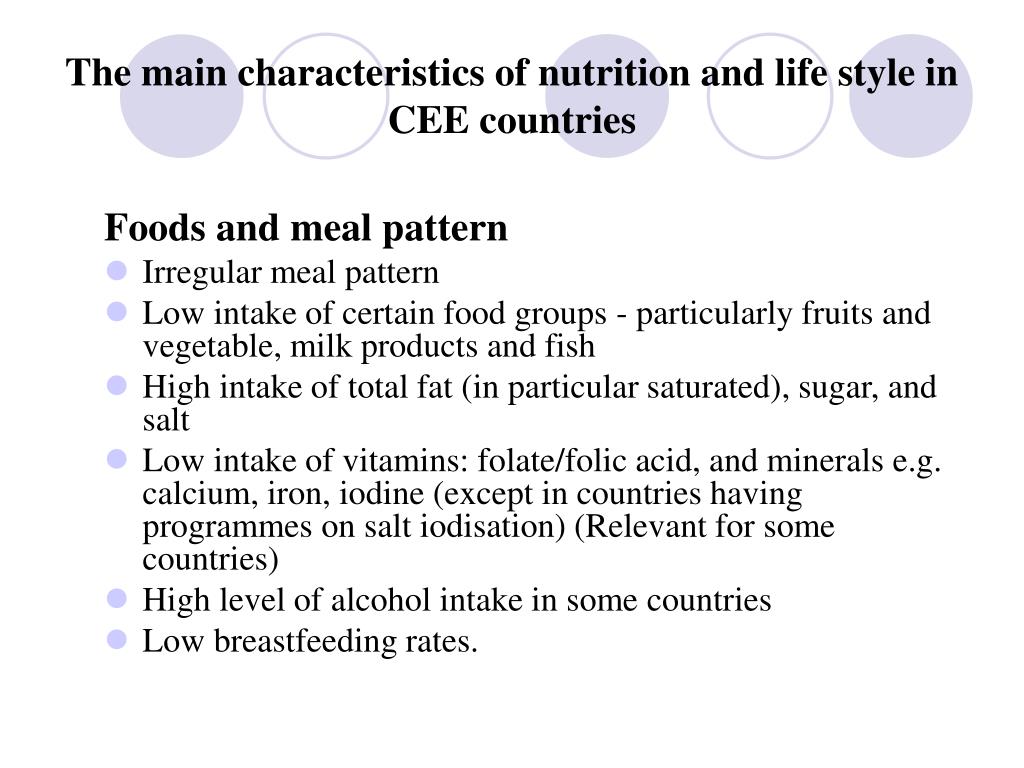 The main characteristics of nutrition and life style in CEE countries

Foods and meal pattern

- Irregular meal pattern
- Low intake of certain food groups - particularly fruits and vegetable, milk products and fish
- High intake of total fat (in particular saturated), sugar, and salt
- Low intake of vitamins: folate/folic acid, and minerals e.g. calcium, iron, iodine (except in countries having programmes on salt iodisation) (Relevant for some countries)
- High level of alcohol intake in some countries
- Low breastfeeding rates.